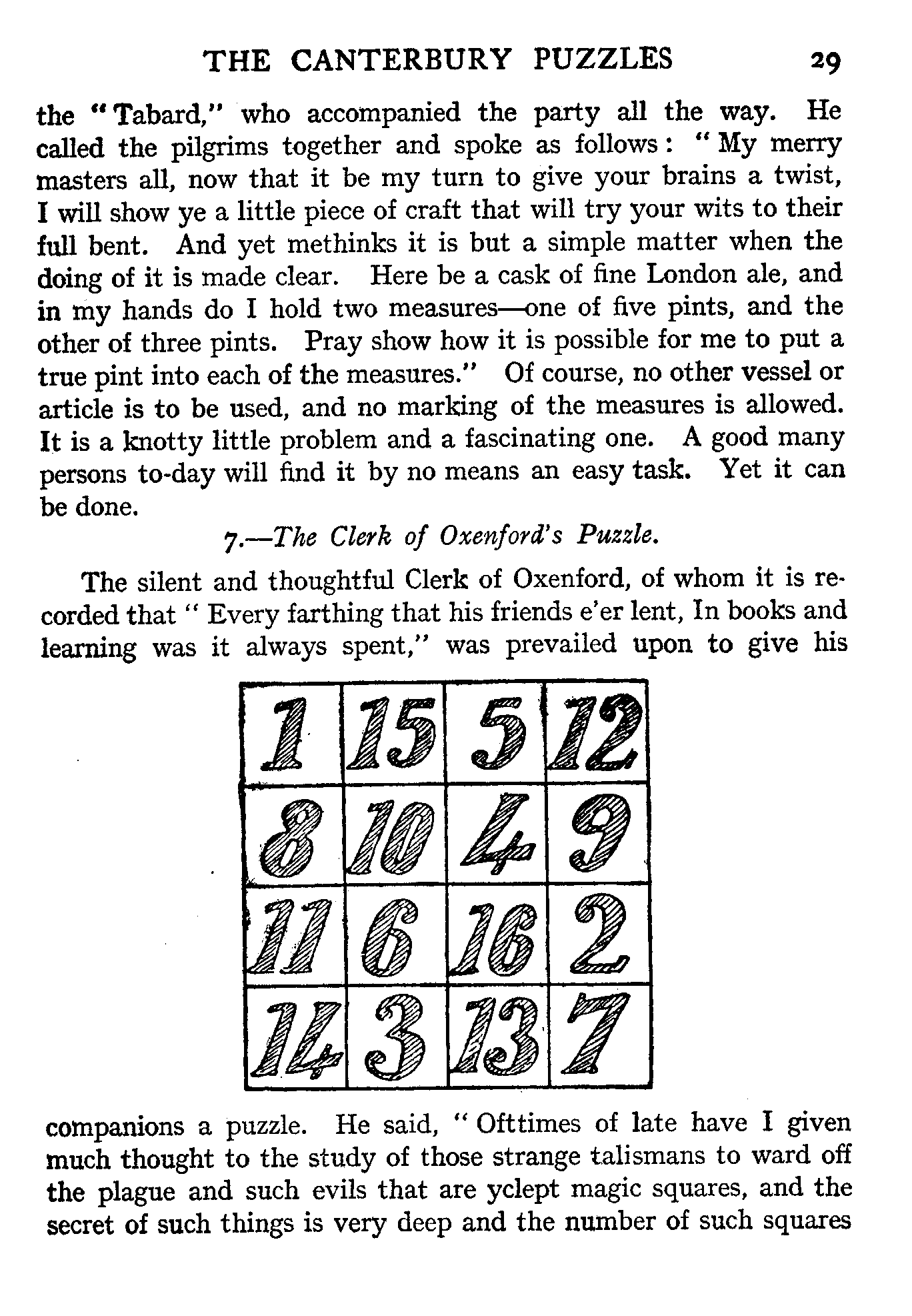 THE CANTERBURY PUZZLES 29

the "Tabard," who accompanied the party all the way. He called the pilgrims together and spoke as follows: "My merry masters all, now that it be my turn to give your brains a twist, I will show ye a little piece of craft that will try your wits to their full bent. And yet methinks it is but a simple matter when the doing of it is made clear. Here be a cask of fine London ale, and in my hands do I hold two measures—one of five pints, and the other of three pints. Pray show how it is possible for me to put a true pint into each of the measures." Of course, no other vessel or article is to be used, and no marking of the measures is allowed. It is a knotty little problem and a fascinating one. A good many persons to-day will find it by no means an easy task. Yet it can be done.

7.—The Clerk of Oxenford's Puzzle.

The silent and thoughtful Clerk of Oxenford, of whom it is recorded that "Every farthing that his friends e'er lent, In books and learning was it always spent," was prevailed upon to give his

| 1 | 15 | 5 | 12 |
|---|---|---|---|
| 8 | 10 | 4 | 9 |
| 11 | 6 | 16 | 2 |
| 14 | 3 | 13 | 7 |

companions a puzzle. He said, "Ofttimes of late have I given much thought to the study of those strange talismans to ward off the plague and such evils that are yclept magic squares, and the secret of such things is very deep and the number of such squares